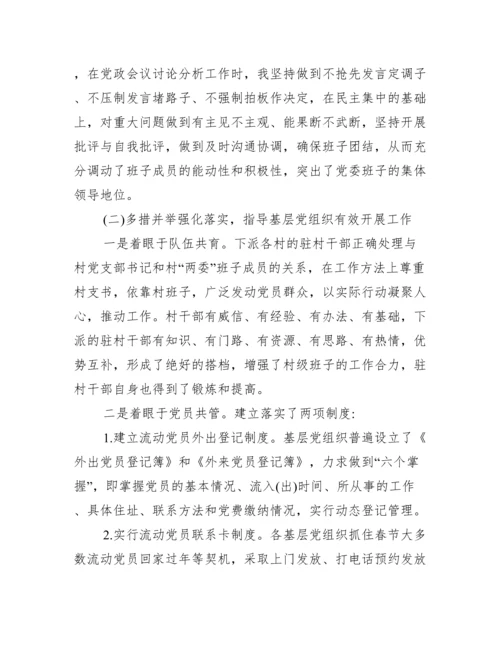 ，在党政会议讨论分析工作时，我坚持做到不抢先发言定调子、不压制发言堵路子、不强制拍板作决定，在民主集中的基础上，对重大问题做到有主见不主观、能果断不武断，坚持开展批评与自我批评，做到及时沟通协调，确保班子团结，从而充分调动了班子成员的能动性和积极性，突出了党委班子的集体领导地位。

(二)多措并举强化落实，指导基层党组织有效开展工作

一是着眼于队伍共育。下派各村的驻村干部正确处理与村党支部书记和村“两委”班子成员的关系，在工作方法上尊重村支书，依靠村班子，广泛发动党员群众，以实际行动凝聚人心，推动工作。村干部有威信、有经验、有办法、有基础，下派的驻村干部有知识、有门路、有资源、有思路、有热情，优势互补，形成了绝好的搭档，增强了村级班子的工作合力，驻村干部自身也得到了锻炼和提高。

二是着眼于党员共管。建立落实了两项制度:

1.建立流动党员外出登记制度。基层党组织普遍设立了《外出党员登记簿》和《外来党员登记簿》，力求做到“六个掌握”，即掌握党员的基本情况、流入(出)时间、所从事的工作、具体住址、联系方法和党费缴纳情况，实行动态登记管理。

2.实行流动党员联系卡制度。各基层党组织抓住春节大多数流动党员回家过年等契机，采取上门发放、打电话预约发放